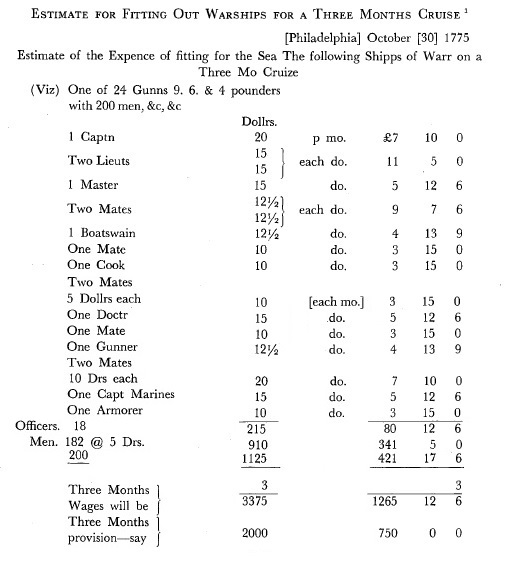 ESTIMATE FOR FITTING OUT WARSHIPS FOR A THREE MONTHS CRUISE $^1$

[Philadelphia] October [30] 1775

Estimate of the Expence of fitting for the Sea The following Shipps of Warr on a Three Mo Cruize

(Viz) One of 24 Gunns 9. 6. & 4 pounders with 200 men, &c, &c

| | Dollrs. | | | | |
|---|---|---|---|---|---|
| 1 Captn | 20 | p mo. | £7 | 10 | 0 |
| Two Lieuts | 15 15 | each do. | 11 | 5 | 0 |
| 1 Master | 15 | do. | 5 | 12 | 6 |
| Two Mates | 12½ 12½ | each do. | 9 | 7 | 6 |
| 1 Boatswain | 12½ | do. | 4 | 13 | 9 |
| One Mate | 10 | do. | 3 | 15 | 0 |
| One Cook | 10 | do. | 3 | 15 | 0 |
| Two Mates 5 Dollrs each | 10 | [each mo.] | 3 | 15 | 0 |
| One Doctr | 15 | do. | 5 | 12 | 6 |
| One Mate | 10 | do. | 3 | 15 | 0 |
| One Gunner | 12½ | do. | 4 | 13 | 9 |
| Two Mates 10 Drs each | 20 | do. | 7 | 10 | 0 |
| One Capt Marines | 15 | do. | 5 | 12 | 6 |
| One Armorer | 10 | do. | 3 | 15 | 0 |
| Officers. 18 | 215 | | 80 | 12 | 6 |
| Men. 182 @ 5 Drs. | 910 | | 341 | 5 | 0 |
| 200 | 1125 | | 421 | 17 | 6 |
| | 3 | | | | 3 |
| Three Months Wages will be | 3375 | | 1265 | 12 | 6 |
| Three Months provision—say | 2000 | | 750 | 0 | 0 |